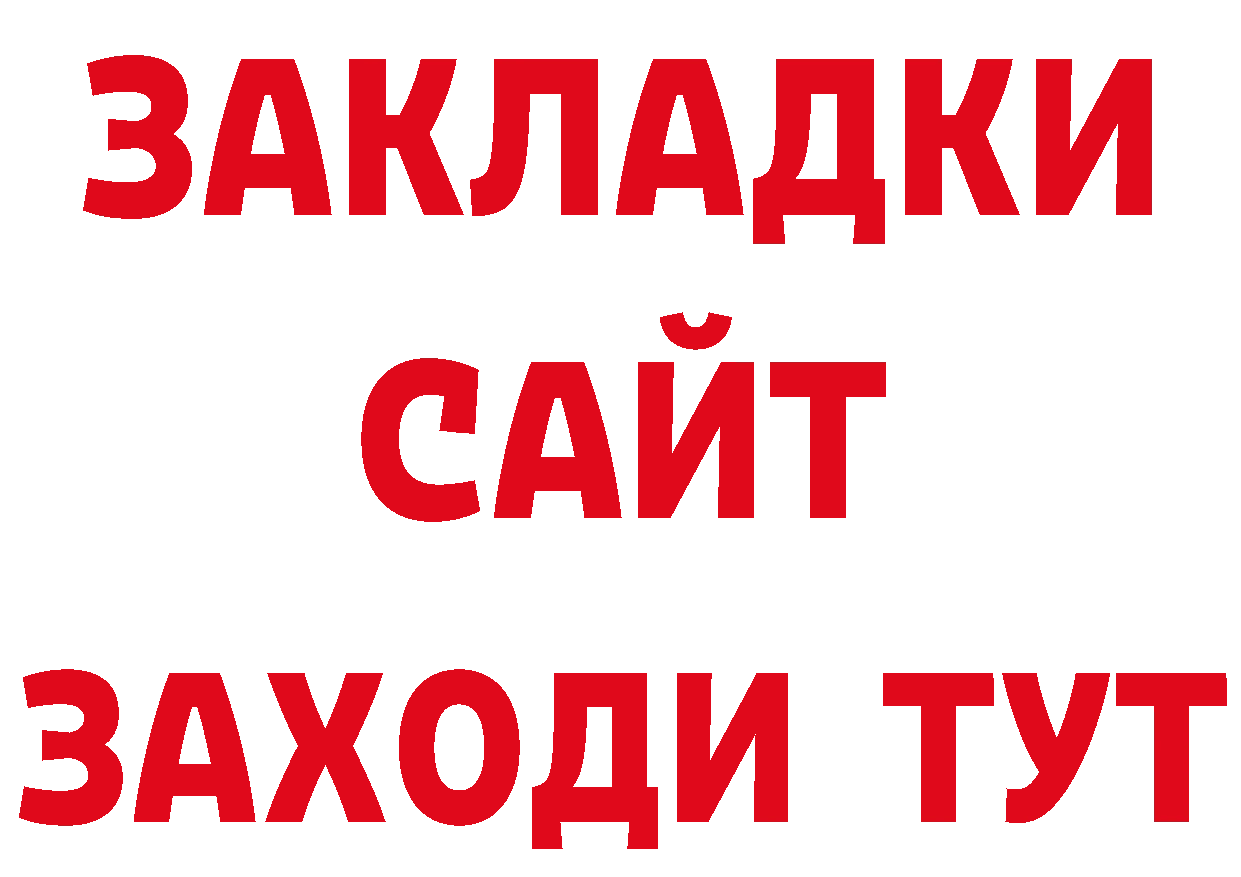 ЗАКЛАДКИ
САЙТ
ЗАХОДИ ТУТ